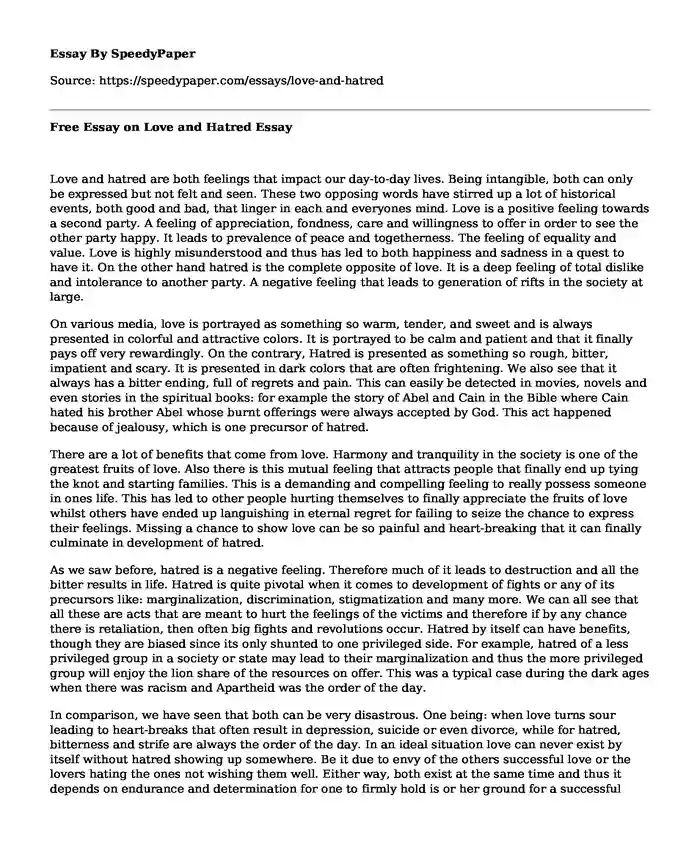 Essay By SpeedyPaper

Source: https://speedypaper.com/essays/love-and-hatred

Free Essay on Love and Hatred Essay

Love and hatred are both feelings that impact our day-to-day lives. Being intangible, both can only be expressed but not felt and seen. These two opposing words have stirred up a lot of historical events, both good and bad, that linger in each and everyones mind. Love is a positive feeling towards a second party. A feeling of appreciation, fondness, care and willingness to offer in order to see the other party happy. It leads to prevalence of peace and togetherness. The feeling of equality and value. Love is highly misunderstood and thus has led to both happiness and sadness in a quest to have it. On the other hand hatred is the complete opposite of love. It is a deep feeling of total dislike and intolerance to another party. A negative feeling that leads to generation of rifts in the society at large.

On various media, love is portrayed as something so warm, tender, and sweet and is always presented in colorful and attractive colors. It is portrayed to be calm and patient and that it finally pays off very rewardingly. On the contrary, Hatred is presented as something so rough, bitter, impatient and scary. It is presented in dark colors that are often frightening. We also see that it always has a bitter ending, full of regrets and pain. This can easily be detected in movies, novels and even stories in the spiritual books: for example the story of Abel and Cain in the Bible where Cain hated his brother Abel whose burnt offerings were always accepted by God. This act happened because of jealousy, which is one precursor of hatred.

There are a lot of benefits that come from love. Harmony and tranquility in the society is one of the greatest fruits of love. Also there is this mutual feeling that attracts people that finally end up tying the knot and starting families. This is a demanding and compelling feeling to really possess someone in ones life. This has led to other people hurting themselves to finally appreciate the fruits of love whilst others have ended up languishing in eternal regret for failing to seize the chance to express their feelings. Missing a chance to show love can be so painful and heart-breaking that it can finally culminate in development of hatred.

As we saw before, hatred is a negative feeling. Therefore much of it leads to destruction and all the bitter results in life. Hatred is quite pivotal when it comes to development of fights or any of its precursors like: marginalization, discrimination, stigmatization and many more. We can all see that all these are acts that are meant to hurt the feelings of the victims and therefore if by any chance there is retaliation, then often big fights and revolutions occur. Hatred by itself can have benefits, though they are biased since its only shunted to one privileged side. For example, hatred of a less privileged group in a society or state may lead to their marginalization and thus the more privileged group will enjoy the lion share of the resources on offer. This was a typical case during the dark ages when there was racism and Apartheid was the order of the day.

In comparison, we have seen that both can be very disastrous. One being: when love turns sour leading to heart-breaks that often result in depression, suicide or even divorce, while for hatred, bitterness and strife are always the order of the day. In an ideal situation love can never exist by itself without hatred showing up somewhere. Be it due to envy of the others successful love or the lovers hating the ones not wishing them well. Either way, both exist at the same time and thus it depends on endurance and determination for one to firmly hold is or her ground for a successful